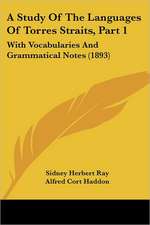 A Study Of The Languages Of Torres Straits, Part 1

With Vocabularies And Grammatical Notes (1893)

Sidney Herbert Ray
Alfred Cort Haddon